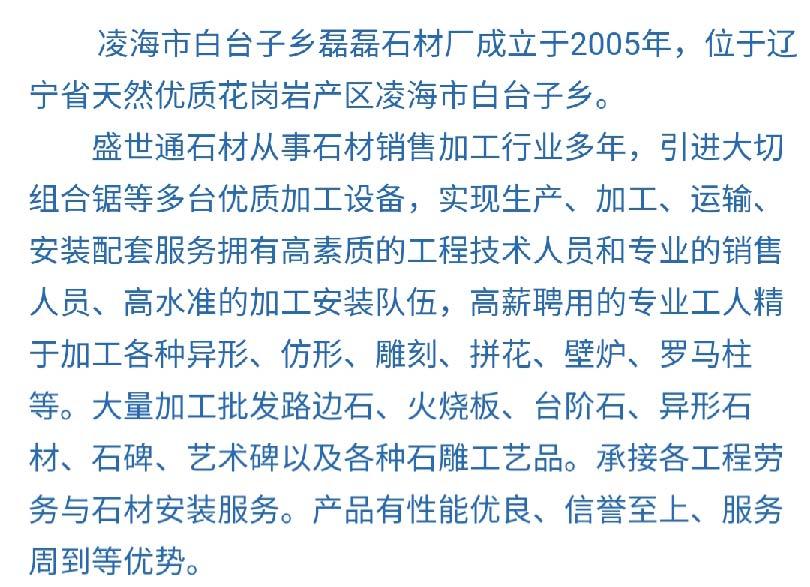 凌海市白台子乡磊磊石材厂成立于2005年，位于辽宁省天然优质花岗岩产区凌海市白台子乡。

盛世通石材从事石材销售加工行业多年，引进大切组合锯等多台优质加工设备，实现生产、加工、运输、安装配套服务拥有高素质的工程技术人员和专业的销售人员、高水准的加工安装队伍，高薪聘用的专业工人精于加工各种异形、仿形、雕刻、拼花、壁炉、罗马柱等。大量加工批发路边石、火烧板、台阶石、异形石材、石碑、艺术碑以及各种石雕工艺品。承接各工程劳务与石材安装服务。产品有性能优良、信誉至上、服务周到等优势。